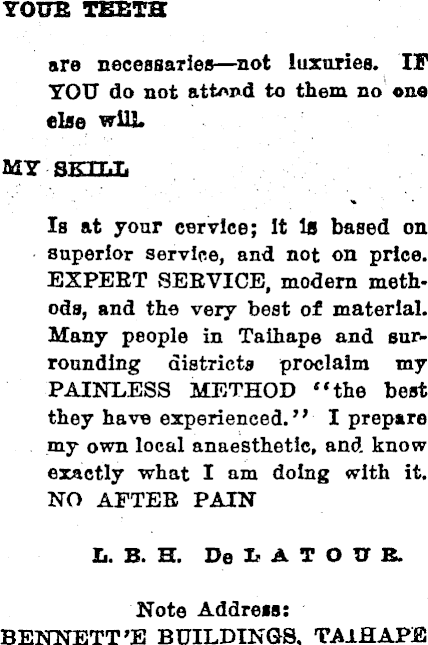 YOUR TEETH

are necessaries—not luxuries. IF YOU do not attend to them no one else will.

MY SKILL

Is at your cervice; it is based on superior service, and not on price. EXPERT SERVICE, modern methods, and the very best of material. Many people in Taihape and surrounding districts proclaim my PAINLESS METHOD "the best they have experienced." I prepare my own local anaesthetic, and know exactly what I am doing with it. NO AFTER PAIN

L. B. H. De LATOUR.

Note Address:
BENNETT'E BUILDINGS, TAIHAPE